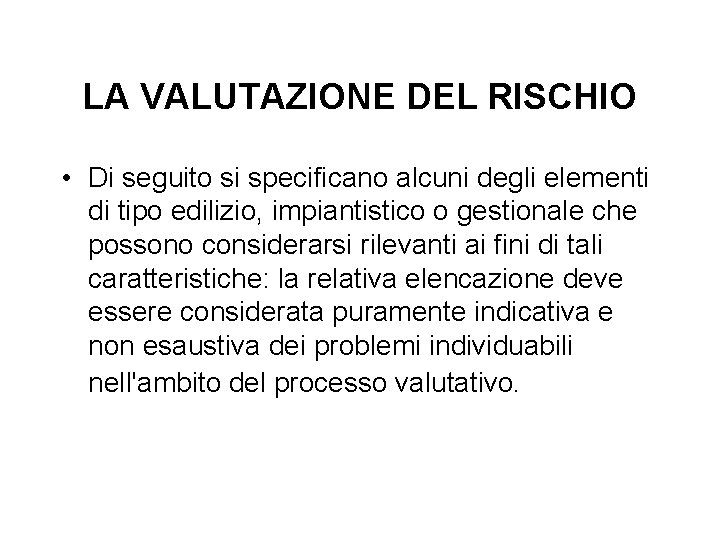 LA VALUTAZIONE DEL RISCHIO

• Di seguito si specificano alcuni degli elementi di tipo edilizio, impiantistico o gestionale che possono considerarsi rilevanti ai fini di tali caratteristiche: la relativa elencazione deve essere considerata puramente indicativa e non esaustiva dei problemi individuabili nell'ambito del processo valutativo.